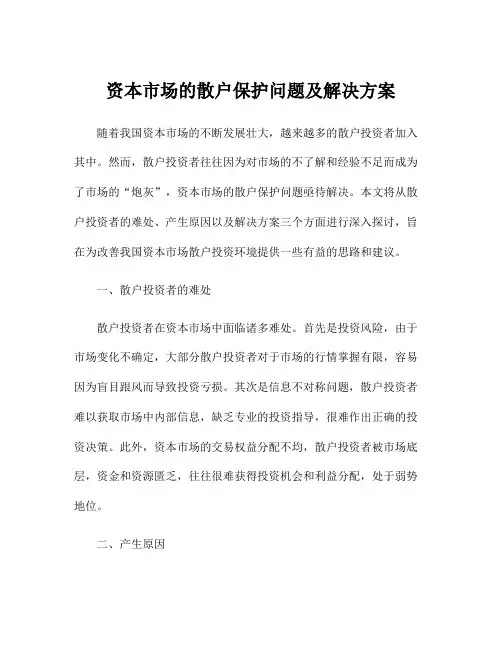 资本市场的散户保护问题及解决方案

随着我国资本市场的不断发展壮大，越来越多的散户投资者加入其中。然而，散户投资者往往因为对市场的不了解和经验不足而成为了市场的“炮灰”，资本市场的散户保护问题亟待解决。本文将从散户投资者的难处、产生原因以及解决方案三个方面进行深入探讨，旨在为改善我国资本市场散户投资环境提供一些有益的思路和建议。

一、散户投资者的难处

散户投资者在资本市场中面临诸多难处。首先是投资风险，由于市场变化不确定，大部分散户投资者对于市场的行情掌握有限，容易因为盲目跟风而导致投资亏损。其次是信息不对称问题，散户投资者难以获取市场中内部信息，缺乏专业的投资指导，很难作出正确的投资决策。此外，资本市场的交易权益分配不均，散户投资者被市场底层，资金和资源匮乏，往往很难获得投资机会和利益分配，处于弱势地位。

二、产生原因